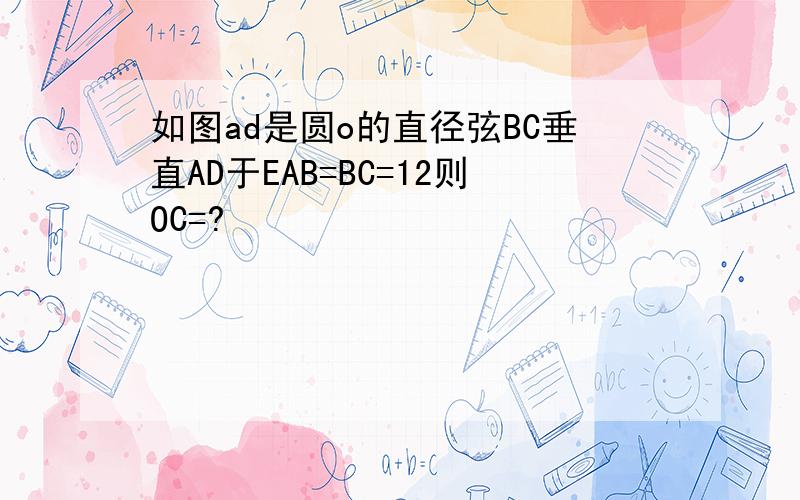 1+1=2

a+b=c

abc

如图ad是圆o的直径弦BC垂直AD于EAB=BC=12则OC=?

1+1=2

abc

a+b=c